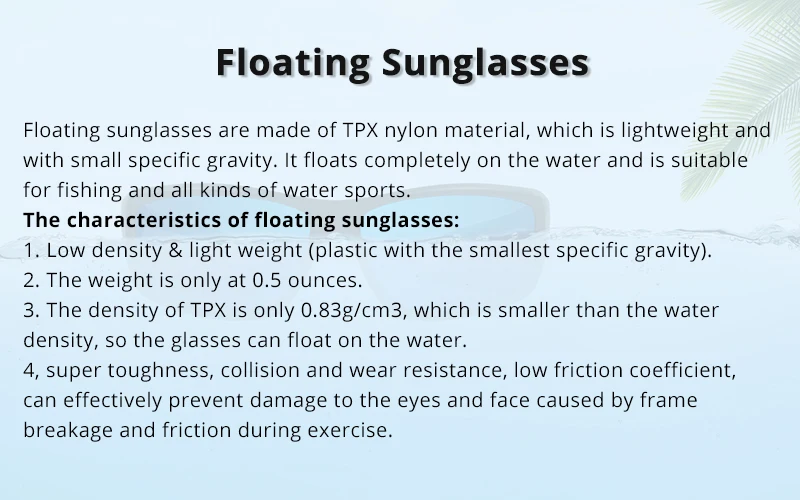 Floating Sunglasses

Floating sunglasses are made of TPX nylon material, which is lightweight and with small specific gravity. It floats completely on the water and is suitable for fishing and all kinds of water sports.

The characteristics of floating sunglasses:

1. Low density & light weight (plastic with the smallest specific gravity).

2. The weight is only at 0.5 ounces.

3. The density of TPX is only 0.83g/cm3, which is smaller than the water density, so the glasses can float on the water.

4, super toughness, collision and wear resistance, low friction coefficient, can effectively prevent damage to the eyes and face caused by frame breakage and friction during exercise.